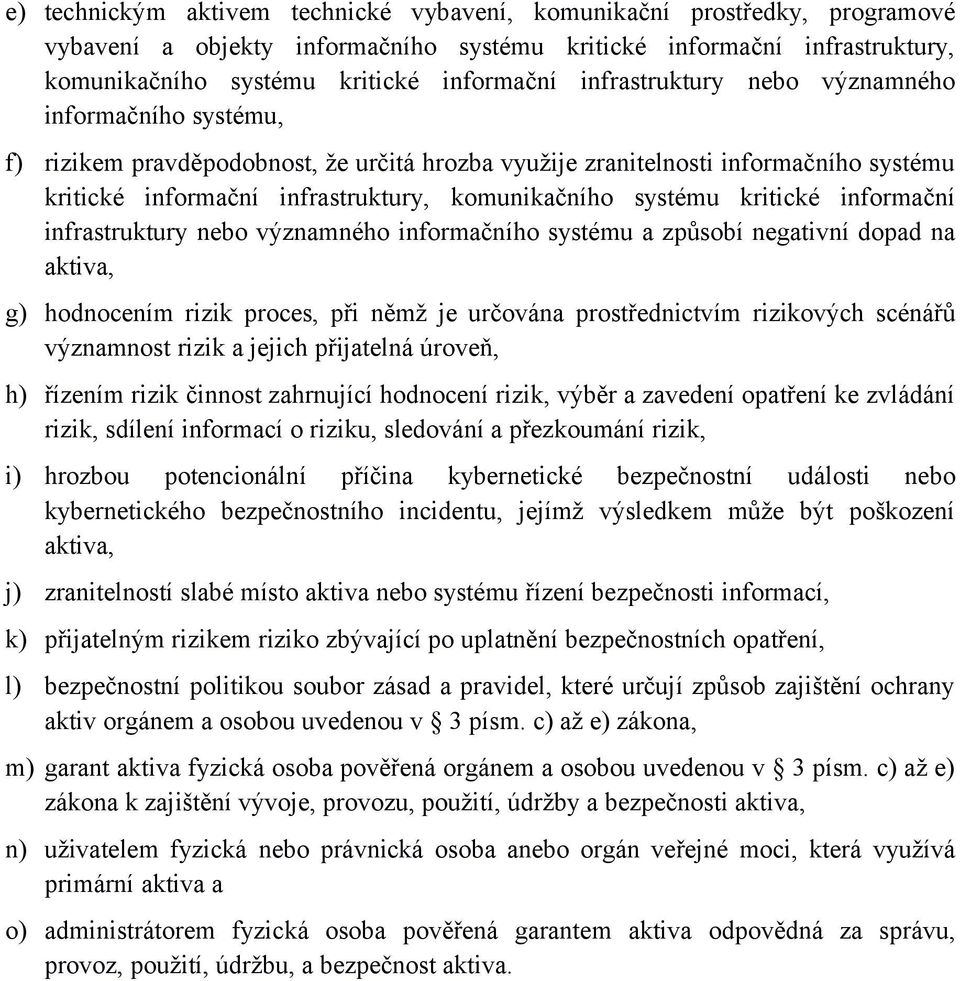 e) technickým aktivem technické vybavení, komunikační prostředky, programové vybavení a objekty informačního systému kritické informační infrastruktury, komunikačního systému kritické informační infrastruktury nebo významného informačního systému,

f) rizikem pravděpodobnost, že určitá hrozba využije zranitelnosti informačního systému kritické informační infrastruktury, komunikačního systému kritické informační infrastruktury nebo významného informačního systému a způsobí negativní dopad na aktiva,

g) hodnocením rizik proces, při němž je určována prostřednictvím rizikových scénářů významnost rizik a jejich přijatelná úroveň,

h) řízením rizik činnost zahrnující hodnocení rizik, výběr a zavedení opatření ke zvládání rizik, sdílení informací o riziku, sledování a přezkoumání rizik,

i) hrozbou potencionální příčina kybernetické bezpečnostní události nebo kybernetického bezpečnostního incidentu, jejímž výsledkem může být poškození aktiva,

j) zranitelností slabé místo aktiva nebo systému řízení bezpečnosti informací,

k) přijatelným rizikem riziko zbývající po uplatnění bezpečnostních opatření,

l) bezpečnostní politikou soubor zásad a pravidel, které určují způsob zajištění ochrany aktiv orgánem a osobou uvedenou v § 3 písm. c) až e) zákona,

m) garant aktiva fyzická osoba pověřená orgánem a osobou uvedenou v § 3 písm. c) až e) zákona k zajištění vývoje, provozu, použití, údržby a bezpečnosti aktiva,

n) uživatelem fyzická nebo právnická osoba anebo orgán veřejné moci, která využívá primární aktiva a

o) administrátorem fyzická osoba pověřená garantem aktiva odpovědná za správu, provoz, použití, údržbu, a bezpečnost aktiva.